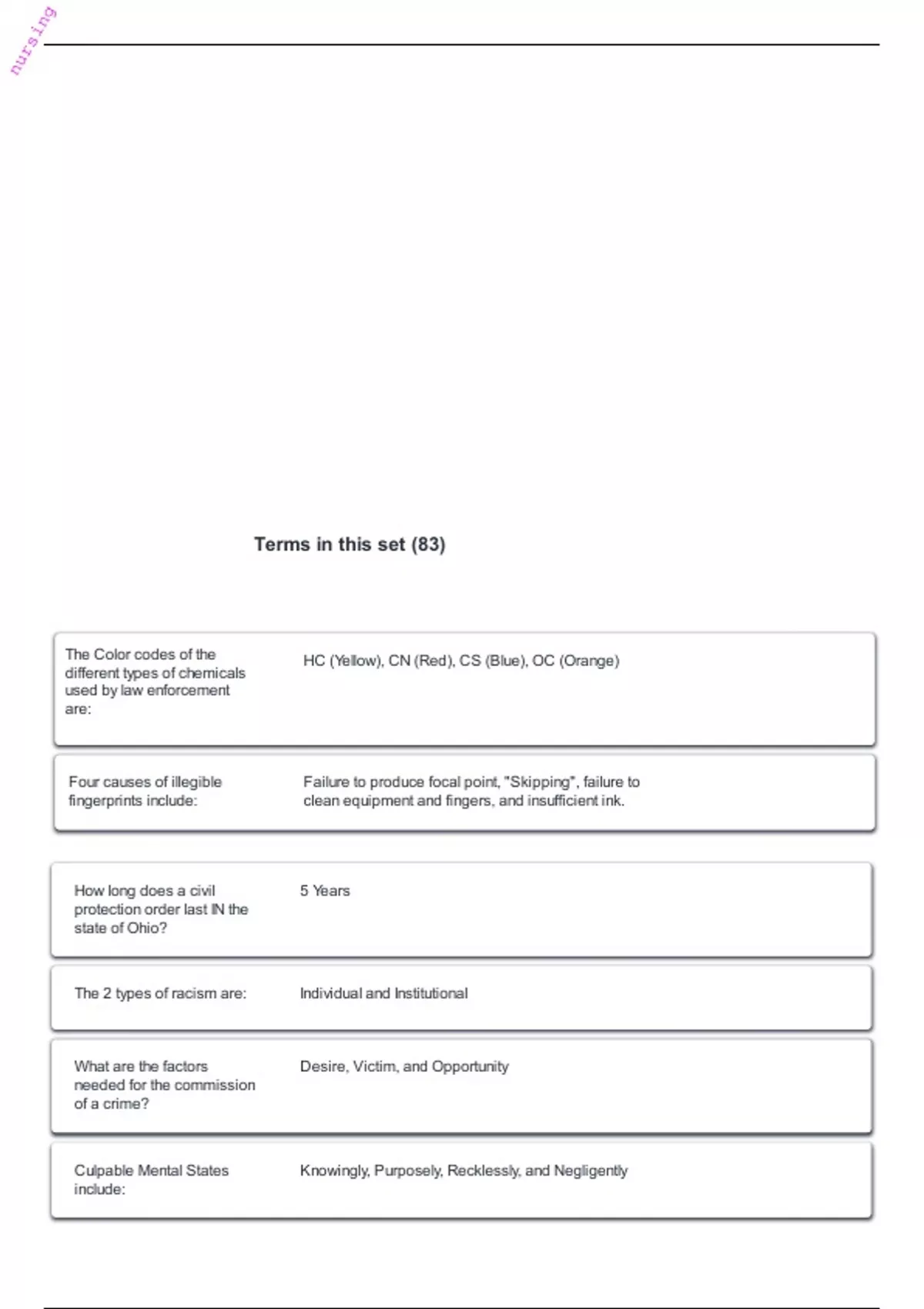 nursing

Terms in this set (83)

| | |
|---|---|
| The Color codes of the different types of chemicals used by law enforcement are: | HC (Yellow), CN (Red), CS (Blue), OC (Orange) |
| Four causes of illegible fingerprints include: | Failure to produce focal point, "Skipping", failure to clean equipment and fingers, and insufficient ink. |
| How long does a civil protection order last IN the state of Ohio? | 5 Years |
| The 2 types of racism are: | Individual and Institutional |
| What are the factors needed for the commission of a crime? | Desire, Victim, and Opportunity |
| Culpable Mental States include: | Knowingly, Purposely, Recklessly, and Negligently |